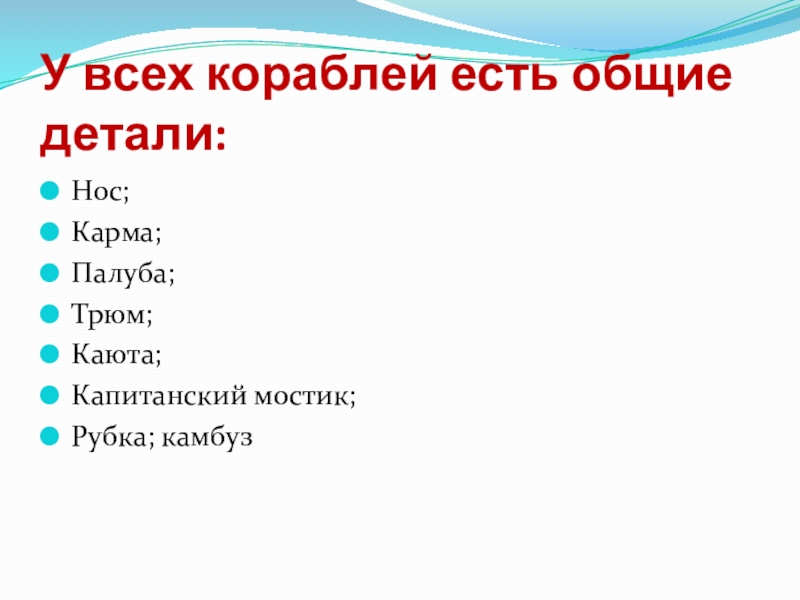 У всех кораблей есть общие детали:

• Нос;
• Карма;
• Палуба;
• Трюм;
• Каюта;
• Капитанский мостик;
• Рубка; камбуз